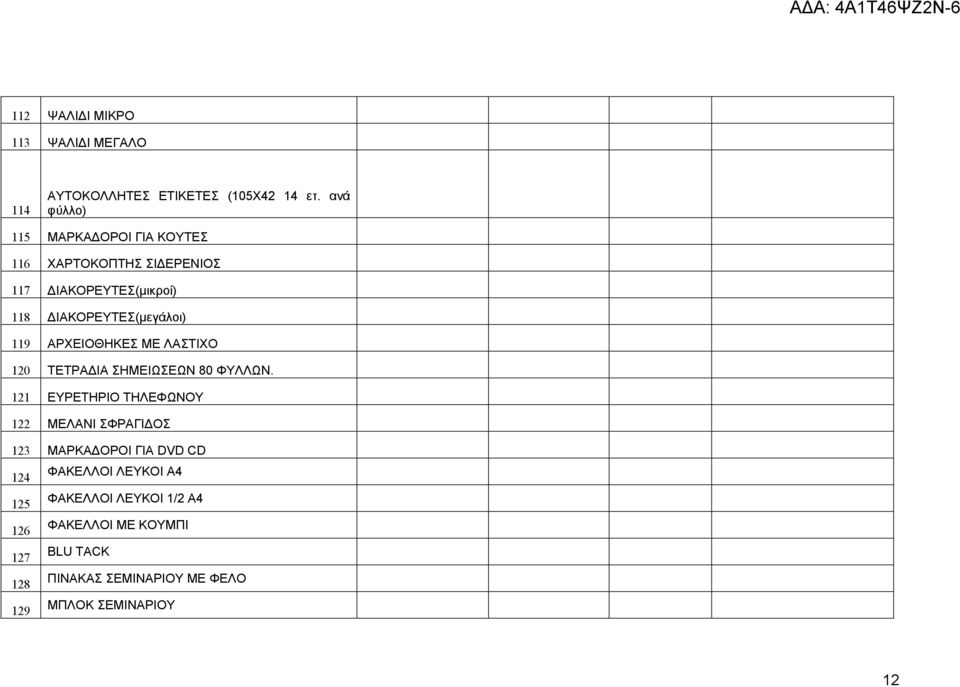 ΑΔΑ: 4Α1Τ46ΨΖ2Ν-6

| | | | | | | |
|---|---|---|---|---|---|---|
| 112 | ΨΑΛΙΔΙ ΜΙΚΡΟ | | | | | |
| 113 | ΨΑΛΙΔΙ ΜΕΓΑΛΟ | | | | | |
| 114 | ΑΥΤΟΚΟΛΛΗΤΕΣ ΕΤΙΚΕΤΕΣ (105Χ42 14 ετ. ανά φύλλο) | | | | | |
| 115 | ΜΑΡΚΑΔΟΡΟΙ ΓΙΑ ΚΟΥΤΕΣ | | | | | |
| 116 | ΧΑΡΤΟΚΟΠΤΗΣ ΣΙΔΕΡΕΝΙΟΣ | | | | | |
| 117 | ΔΙΑΚΟΡΕΥΤΕΣ(μικροί) | | | | | |
| 118 | ΔΙΑΚΟΡΕΥΤΕΣ(μεγάλοι) | | | | | |
| 119 | ΑΡΧΕΙΟΘΗΚΕΣ ΜΕ ΛΑΣΤΙΧΟ | | | | | |
| 120 | ΤΕΤΡΑΔΙΑ ΣΗΜΕΙΩΣΕΩΝ 80 ΦΥΛΛΩΝ. | | | | | |
| 121 | ΕΥΡΕΤΗΡΙΟ ΤΗΛΕΦΩΝΟΥ | | | | | |
| 122 | ΜΕΛΑΝΙ ΣΦΡΑΓΙΔΟΣ | | | | | |
| 123 | ΜΑΡΚΑΔΟΡΟΙ ΓΙΑ DVD CD | | | | | |
| 124 | ΦΑΚΕΛΛΟΙ ΛΕΥΚΟΙ Α4 | | | | | |
| 125 | ΦΑΚΕΛΛΟΙ ΛΕΥΚΟΙ 1/2 Α4 | | | | | |
| 126 | ΦΑΚΕΛΛΟΙ ΜΕ ΚΟΥΜΠΙ | | | | | |
| 127 | BLU TACK | | | | | |
| 128 | ΠΙΝΑΚΑΣ ΣΕΜΙΝΑΡΙΟΥ ΜΕ ΦΕΛΟ | | | | | |
| 129 | ΜΠΛΟΚ ΣΕΜΙΝΑΡΙΟΥ | | | | | |

12